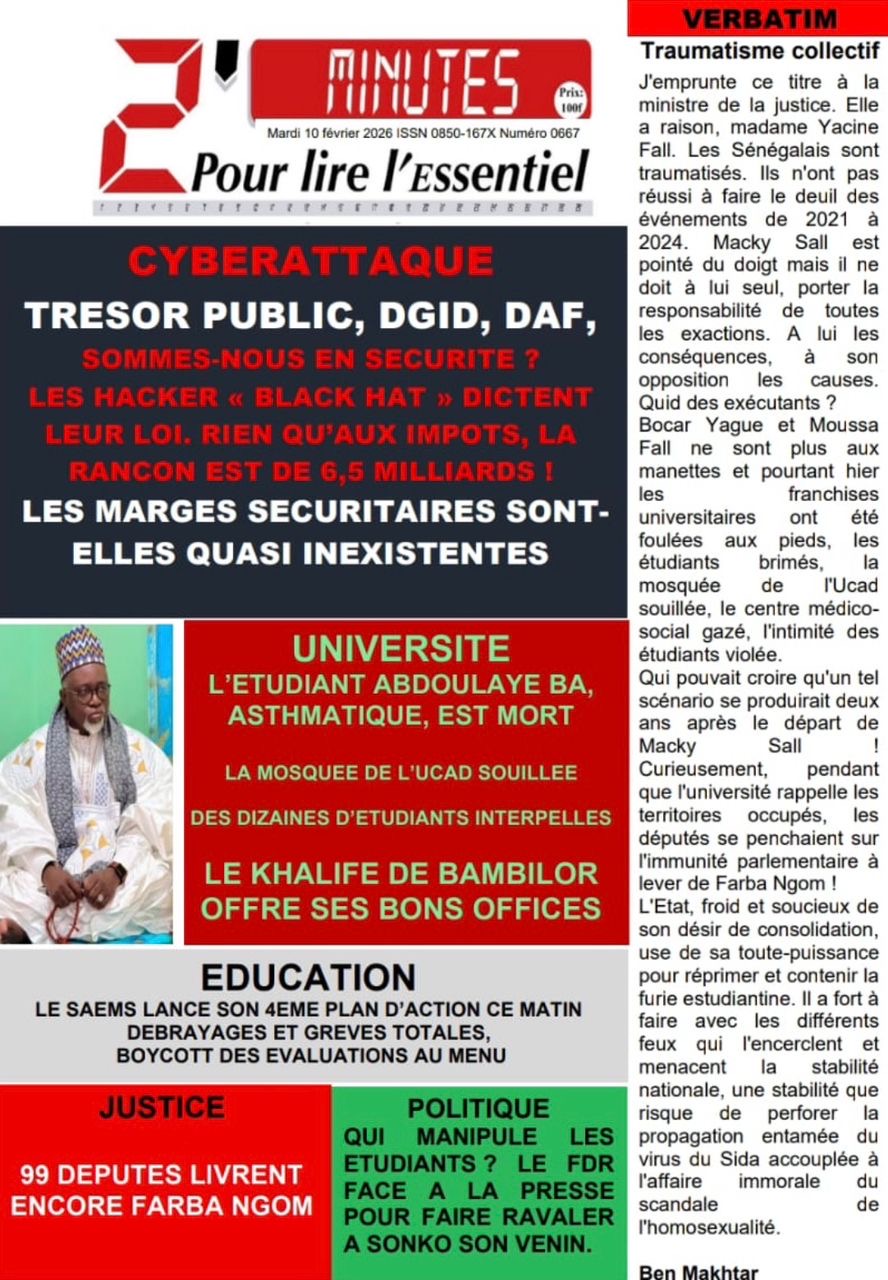 2' MINUTES
Prix: 100f
Mardi 10 février 2026 ISSN 0850-167X Numéro 0667
Pour lire l'Essentiel

CYBERATTAQUE
TRESOR PUBLIC, DGID, DAF,
SOMMES-NOUS EN SECURITE ?
LES HACKER « BLACK HAT » DICTENT LEUR LOI. RIEN QU'AUX IMPOTS, LA RANCON EST DE 6,5 MILLIARDS !
LES MARGES SECURITAIRES SONT-ELLES QUASI INEXISTENTES

UNIVERSITE
L'ETUDIANT ABDOULAYE BA, ASTHMATIQUE, EST MORT
LA MOSQUEE DE L'UCAD SOUILLEE
DES DIZAINES D'ETUDIANTS INTERPELLES
LE KHALIFE DE BAMBILOR OFFRE SES BONS OFFICES

EDUCATION
LE SAEMS LANCE SON 4EME PLAN D'ACTION CE MATIN
DEBRAYAGES ET GREVES TOTALES,
BOYCOTT DES EVALUATIONS AU MENU

JUSTICE
99 DEPUTES LIVRENT ENCORE FARBA NGOM

POLITIQUE
QUI MANIPULE LES ETUDIANTS ? LE FDR FACE A LA PRESSE POUR FAIRE RAVALER A SONKO SON VENIN.

VERBATIM
Traumatisme collectif
J'emprunte ce titre à la ministre de la justice. Elle a raison, madame Yacine Fall. Les Sénégalais sont traumatisés. Ils n'ont pas réussi à faire le deuil des événements de 2021 à 2024. Macky Sall est pointé du doigt mais il ne doit à lui seul, porter la responsabilité de toutes les exactions. A lui les conséquences, à son opposition les causes. Quid des exécutants ?
Bocar Yague et Moussa Fall ne sont plus aux manettes et pourtant hier les franchises universitaires ont été foulées aux pieds, les étudiants brimés, la mosquée de l'Ucad souillée, le centre médico-social gazé, l'intimité des étudiants violée.
Qui pouvait croire qu'un tel scénario se produirait deux ans après le départ de Macky Sall ! Curieusement, pendant que l'université rappelle les territoires occupés, les députés se penchaient sur l'immunité parlementaire à lever de Farba Ngom !
L'Etat, froid et soucieux de son désir de consolidation, use de sa toute-puissance pour réprimer et contenir la furie estudiantine. Il a fort à faire avec les différents feux qui l'encerclent et menacent la stabilité nationale, une stabilité que risque de perforer la propagation entamée du virus du Sida accouplée à l'affaire immorale du scandale de l'homosexualité.

Ben Makhtar